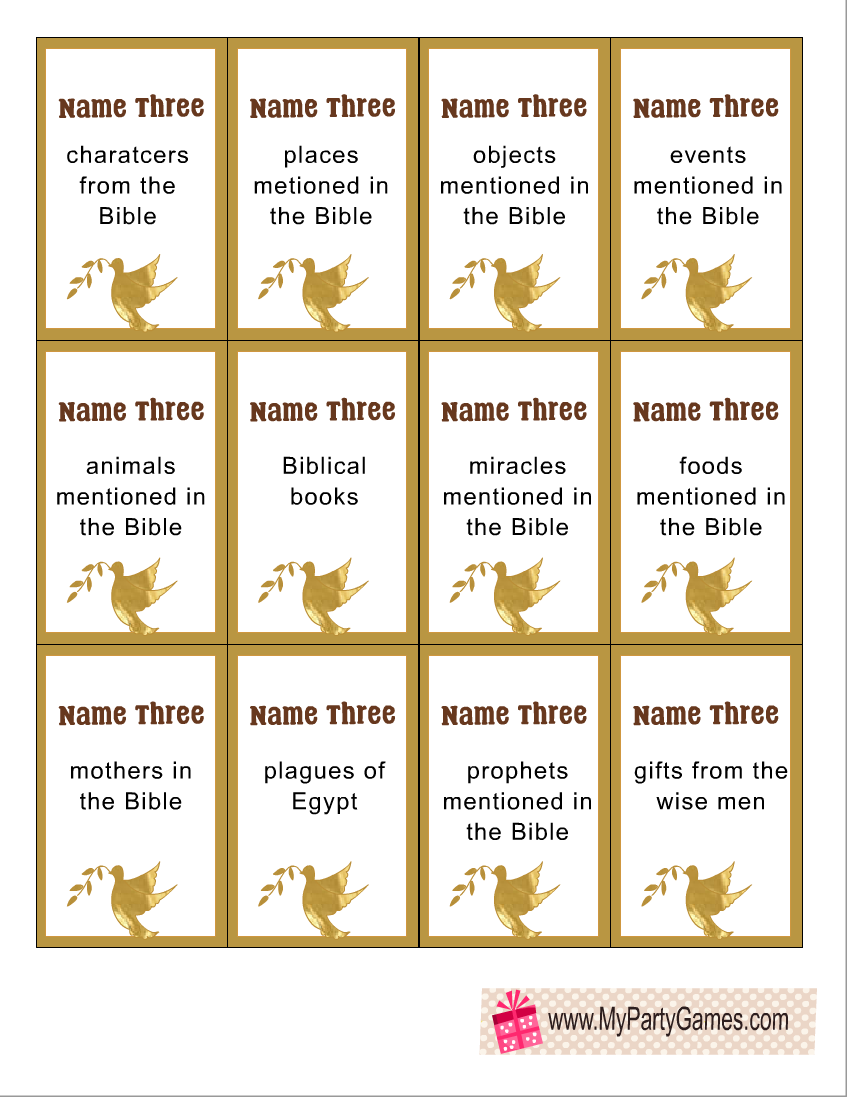 Name Three
charatcers from the Bible

Name Three
places metioned in the Bible

Name Three
objects mentioned in the Bible

Name Three
events mentioned in the Bible

Name Three
animals mentioned in the Bible

Name Three
Biblical books

Name Three
miracles mentioned in the Bible

Name Three
foods mentioned in the Bible

Name Three
mothers in the Bible

Name Three
plagues of Egypt

Name Three
prophets mentioned in the Bible

Name Three
gifts from the wise men

www.MyPartyGames.com